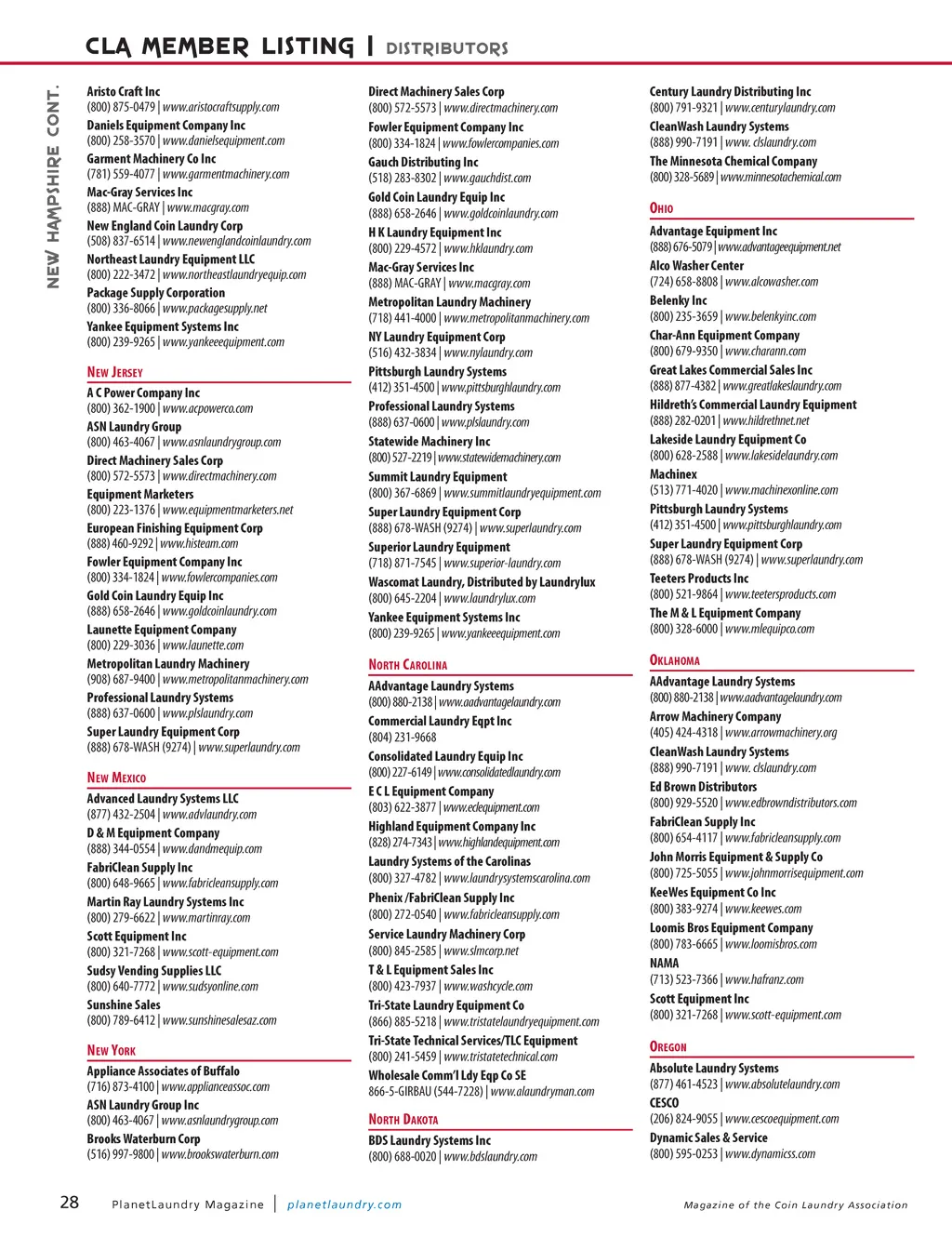 CLA MEMBER LISTING | DISTRIBUTORS

NEW HAMPSHIRE CONT.

Aristo Craft Inc
(800) 875-0479 | www.aristocraftsupply.com
Daniels Equipment Company Inc
(800) 258-3570 | www.danielsequipment.com
Garment Machinery Co Inc
(781) 559-4077 | www.garmentmachinery.com
Mac-Gray Services Inc
(888) MAC-GRAY | www.macgray.com
New England Coin Laundry Corp
(508) 837-6514 | www.newenglandcoinlaundry.com
Northeast Laundry Equipment LLC
(800) 222-3472 | www.northeastlaundryequip.com
Package Supply Corporation
(800) 336-8066 | www.packagesupply.net
Yankee Equipment Systems Inc
(800) 239-9265 | www.yankeeequipment.com

NEW JERSEY
A C Power Company Inc
(800) 362-1900 | www.acpowerco.com
ASN Laundry Group
(800) 463-4067 | www.asnlaundrygroup.com
Direct Machinery Sales Corp
(800) 572-5573 | www.directmachinery.com
Equipment Marketers
(800) 223-1376 | www.equipmentmarketers.net
European Finishing Equipment Corp
(888) 460-9292 | www.histeam.com
Fowler Equipment Company Inc
(800) 334-1824 | www.fowlercompanies.com
Gold Coin Laundry Equip Inc
(888) 658-2646 | www.goldcoinlaundry.com
Launette Equipment Company
(800) 229-3036 | www.launette.com
Metropolitan Laundry Machinery
(908) 687-9400 | www.metropolitanmachinery.com
Professional Laundry Systems
(888) 637-0600 | www.plslaundry.com
Super Laundry Equipment Corp
(888) 678-WASH (9274) | www.superlaundry.com

NEW MEXICO
Advanced Laundry Systems LLC
(877) 432-2504 | www.advlaundry.com
D & M Equipment Company
(888) 344-0554 | www.dandmequip.com
FabriClean Supply Inc
(800) 648-9665 | www.fabricleansupply.com
Martin Ray Laundry Systems Inc
(800) 279-6622 | www.martinray.com
Scott Equipment Inc
(800) 321-7268 | www.scott-equipment.com
Sudsy Vending Supplies LLC
(800) 640-7772 | www.sudsyonline.com
Sunshine Sales
(800) 789-6412 | www.sunshinesalesaz.com

NEW YORK
Appliance Associates of Buffalo
(716) 873-4100 | www.applianceassoc.com
ASN Laundry Group Inc
(800) 463-4067 | www.asnlaundrygroup.com
Brooks Waterburn Corp
(516) 997-9800 | www.brookswaterburn.com

Direct Machinery Sales Corp
(800) 572-5573 | www.directmachinery.com
Fowler Equipment Company Inc
(800) 334-1824 | www.fowlercompanies.com
Gauch Distributing Inc
(518) 283-8302 | www.gauchdist.com
Gold Coin Laundry Equip Inc
(888) 658-2646 | www.goldcoinlaundry.com
H K Laundry Equipment Inc
(800) 229-4572 | www.hklaundry.com
Mac-Gray Services Inc
(888) MAC-GRAY | www.macgray.com
Metropolitan Laundry Machinery
(718) 441-4000 | www.metropolitanmachinery.com
NY Laundry Equipment Corp
(516) 432-3834 | www.nylaundry.com
Pittsburgh Laundry Systems
(412) 351-4500 | www.pittsburghlaundry.com
Professional Laundry Systems
(888) 637-0600 | www.plslaundry.com
Statewide Machinery Inc
(800) 527-2219 | www.statewidemachinery.com
Summit Laundry Equipment
(800) 367-6869 | www.summitlaundryequipment.com
Super Laundry Equipment Corp
(888) 678-WASH (9274) | www.superlaundry.com
Superior Laundry Equipment
(718) 871-7545 | www.superior-laundry.com
Wascomat Laundry, Distributed by Laundrylux
(800) 645-2204 | www.laundrylux.com
Yankee Equipment Systems Inc
(800) 239-9265 | www.yankeeequipment.com

NORTH CAROLINA
AAdvantage Laundry Systems
(800) 880-2138 | www.aadvantagelaundry.com
Commercial Laundry Eqpt Inc
(804) 231-9668
Consolidated Laundry Equip Inc
(800) 227-6149 | www.consolidatedlaundry.com
E C L Equipment Company
(803) 622-3877 | www.eclequipment.com
Highland Equipment Company Inc
(828) 274-7343 | www.highlandequipment.com
Laundry Systems of the Carolinas
(800) 327-4782 | www.laundrysystemscarolina.com
Phenix /FabriClean Supply Inc
(800) 272-0540 | www.fabricleansupply.com
Service Laundry Machinery Corp
(800) 845-2585 | www.slmcorp.net
T & L Equipment Sales Inc
(800) 423-7937 | www.washcycle.com
Tri-State Laundry Equipment Co
(866) 885-5218 | www.tristatelaundryequipment.com
Tri-State Technical Services/TLC Equipment
(800) 241-5459 | www.tristatetechnical.com
Wholesale Comm'l Ldy Eqp Co SE
866-5-GIRBAU (544-7228) | www.alaundryman.com

NORTH DAKOTA
BDS Laundry Systems Inc
(800) 688-0020 | www.bdslaundry.com

Century Laundry Distributing Inc
(800) 791-9321 | www.centurylaundry.com
CleanWash Laundry Systems
(888) 990-7191 | www. clslaundry.com
The Minnesota Chemical Company
(800) 328-5689 | www.minnesotachemical.com

OHIO
Advantage Equipment Inc
(888) 676-5079 | www.advantageequipment.net
Alco Washer Center
(724) 658-8808 | www.alcowasher.com
Belenky Inc
(800) 235-3659 | www.belenkyinc.com
Char-Ann Equipment Company
(800) 679-9350 | www.charann.com
Great Lakes Commercial Sales Inc
(888) 877-4382 | www.greatlakeslaundry.com
Hildreth's Commercial Laundry Equipment
(888) 282-0201 | www.hildrethnet.net
Lakeside Laundry Equipment Co
(800) 628-2588 | www.lakesidelaundry.com
Machinex
(513) 771-4020 | www.machinexonline.com
Pittsburgh Laundry Systems
(412) 351-4500 | www.pittsburghlaundry.com
Super Laundry Equipment Corp
(888) 678-WASH (9274) | www.superlaundry.com
Teeters Products Inc
(800) 521-9864 | www.teetersproducts.com
The M & L Equipment Company
(800) 328-6000 | www.mlequipco.com

OKLAHOMA
AAdvantage Laundry Systems
(800) 880-2138 | www.aadvantagelaundry.com
Arrow Machinery Company
(405) 424-4318 | www.arrowmachinery.org
CleanWash Laundry Systems
(888) 990-7191 | www. clslaundry.com
Ed Brown Distributors
(800) 929-5520 | www.edbrowndistributors.com
FabriClean Supply Inc
(800) 654-4117 | www.fabricleansupply.com
John Morris Equipment & Supply Co
(800) 725-5055 | www.johnmorrisequipment.com
KeeWes Equipment Co Inc
(800) 383-9274 | www.keewes.com
Loomis Bros Equipment Company
(800) 783-6665 | www.loomisbros.com
NAMA
(713) 523-7366 | www.hafranz.com
Scott Equipment Inc
(800) 321-7268 | www.scott-equipment.com

OREGON
Absolute Laundry Systems
(877) 461-4523 | www.absolutelaundry.com
CESCO
(206) 824-9055 | www.cescoequipment.com
Dynamic Sales & Service
(800) 595-0253 | www.dynamicss.com

28 PlanetLaundry Magazine | planetlaundry.com Magazine of the Coin Laundry Association